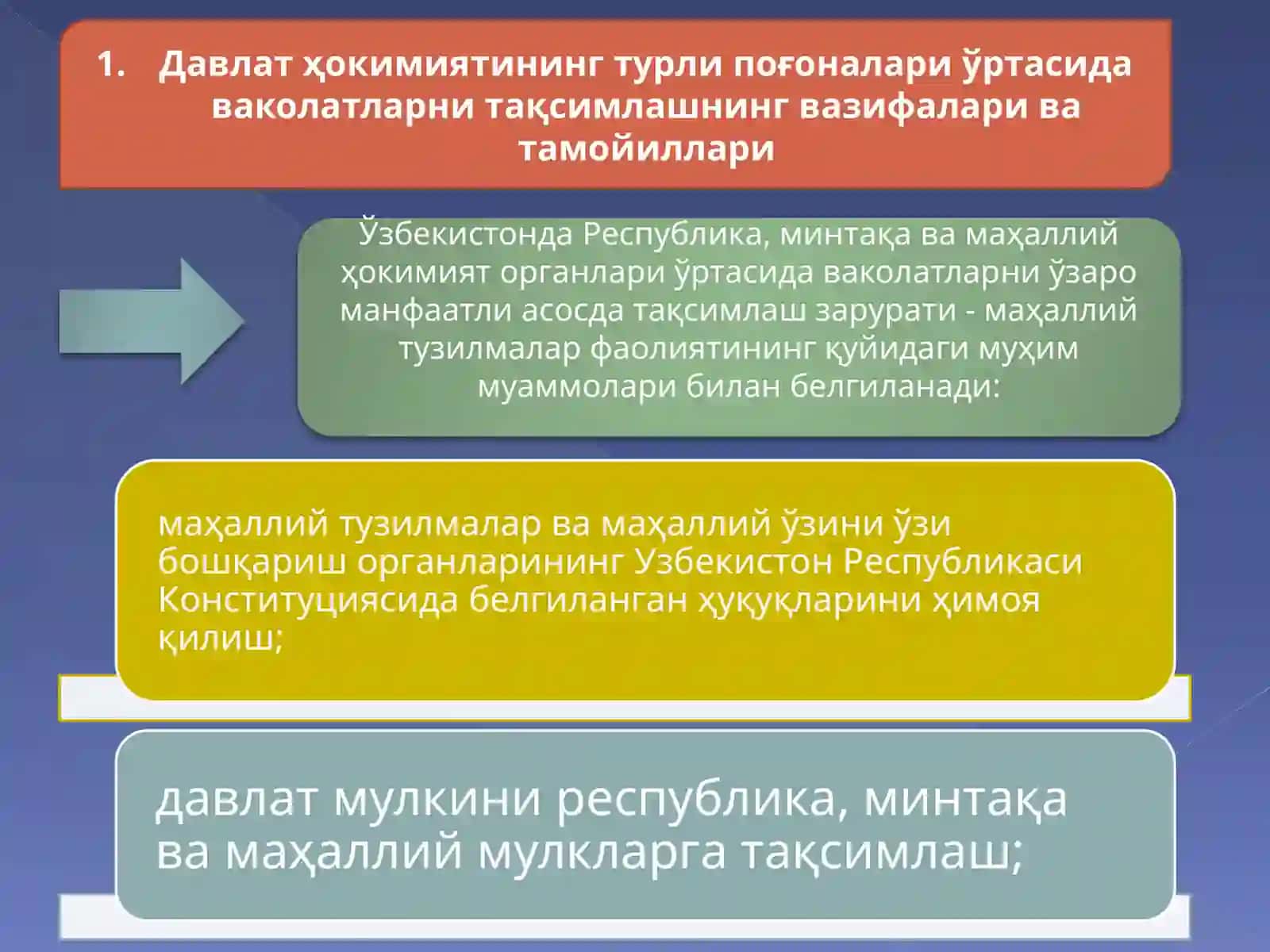 1. Давлат ҳокимиятининг турли поғоналари ўртасида ваколатларни тақсимлашнинг вазифалари ва тамойиллари

Ўзбекистонда Республика, минтақа ва маҳаллий ҳокимият органлари ўртасида ваколатларни ўзаро манфаатли асосда тақсимлаш зарурати - маҳаллий тузилмалар фаолиятининг қуйидаги муҳим муаммолари билан белгиланади:

маҳаллий тузилмалар ва маҳаллий ўзини ўзи бошқариш органларининг Узбекистон Республикаси Конституциясида белгиланган ҳуқуқларини ҳимоя қилиш;

давлат мулкини республика, минтақа ва маҳаллий мулкларга тақсимлаш;